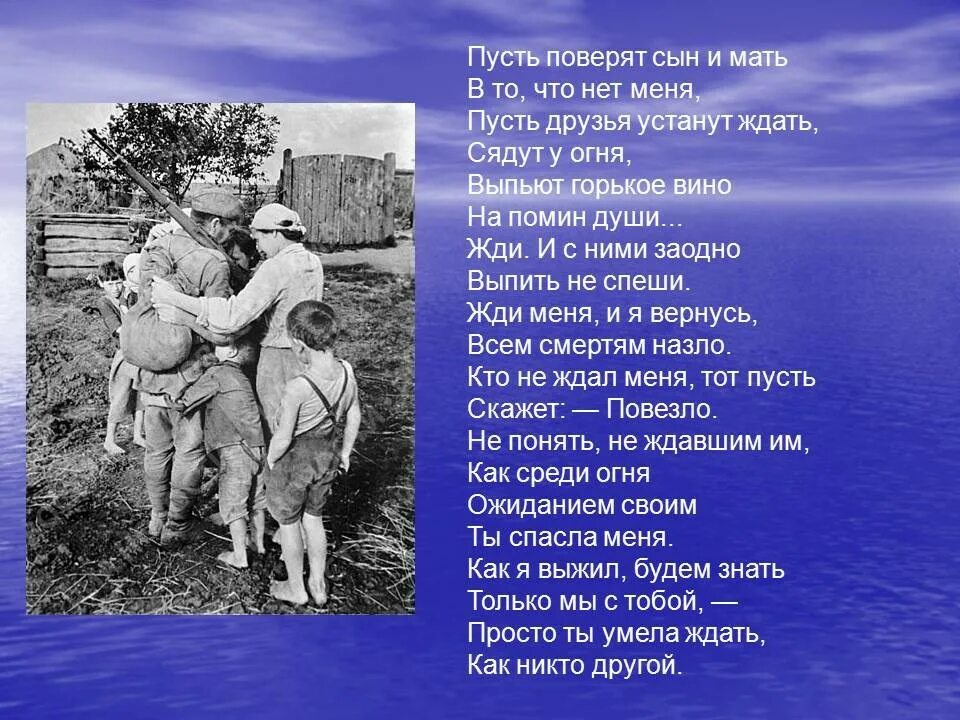 Пусть поверят сын и мать
В то, что нет меня,
Пусть друзья устанут ждать,
Сядут у огня,
Выпьют горькое вино
На помин души...
Жди. И с ними заодно
Выпить не спеши.
Жди меня, и я вернусь,
Всем смертям назло.
Кто не ждал меня, тот пусть
Скажет: — Повезло.
Не понять, не ждавшим им,
Как среди огня
Ожиданием своим
Ты спасла меня.
Как я выжил, будем знать
Только мы с тобой, —
Просто ты умела ждать,
Как никто другой.